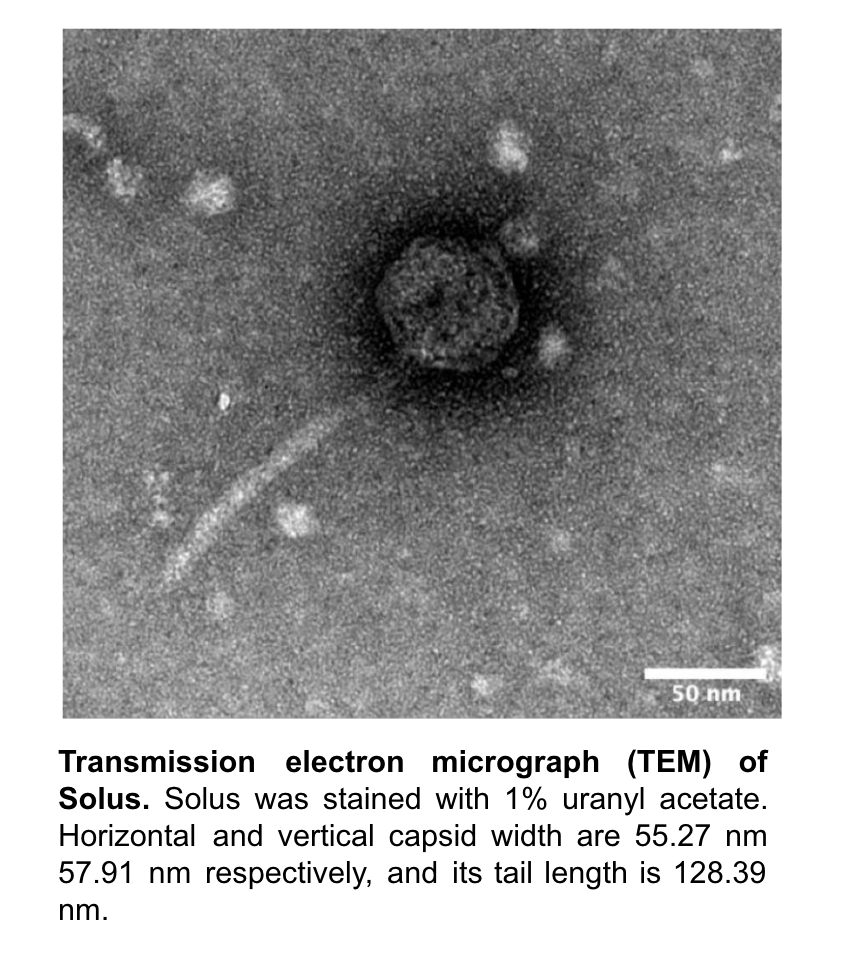 50 nm

Transmission electron micrograph (TEM) of Solus. Solus was stained with 1% uranyl acetate. Horizontal and vertical capsid width are 55.27 nm 57.91 nm respectively, and its tail length is 128.39 nm.